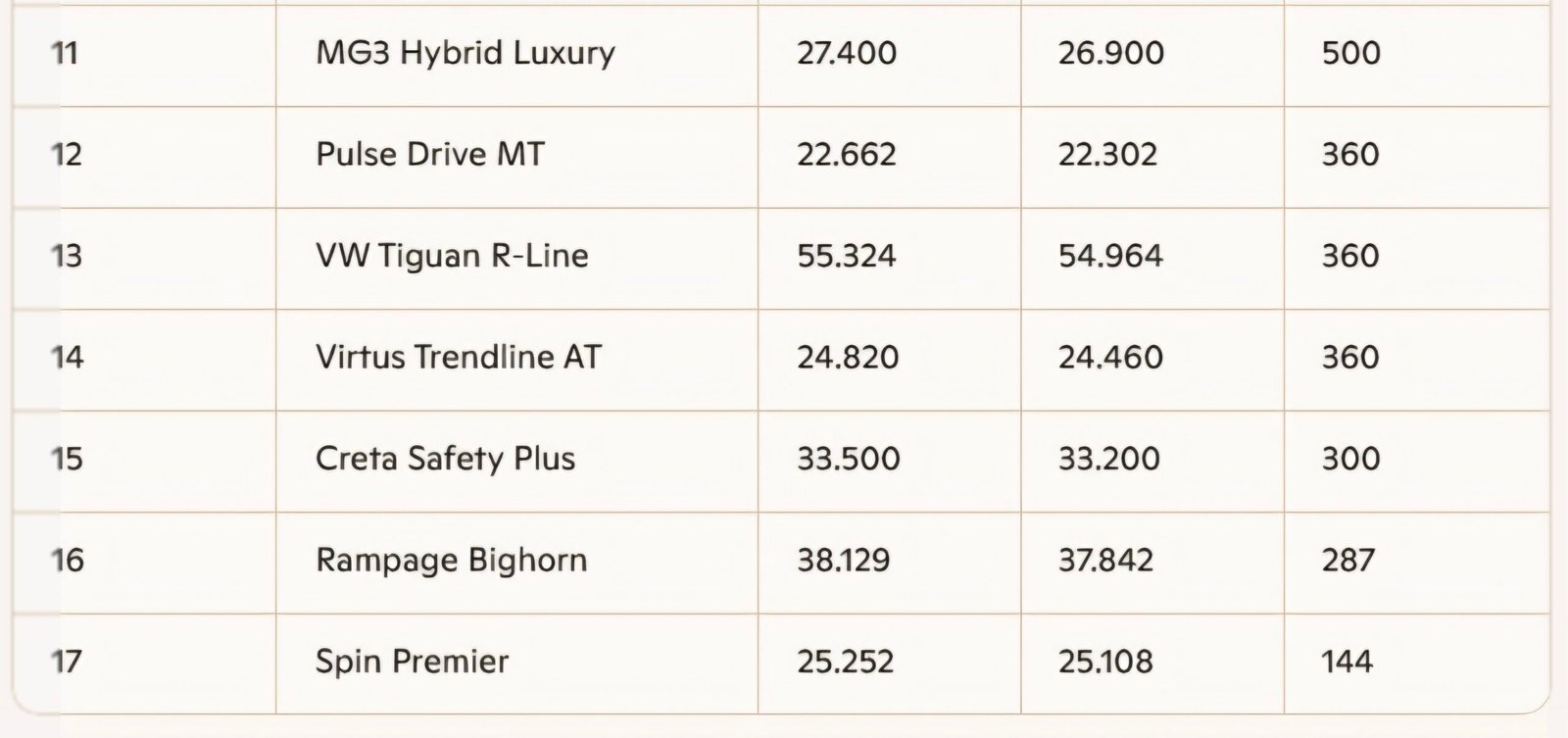 | 11 | MG3 Hybrid Luxury | 27.400 | 26.900 | 500 |
|---|---|---|---|---|
| 12 | Pulse Drive MT | 22.662 | 22.302 | 360 |
| 13 | VW Tiguan R-Line | 55.324 | 54.964 | 360 |
| 14 | Virtus Trendline AT | 24.820 | 24.460 | 360 |
| 15 | Creta Safety Plus | 33.500 | 33.200 | 300 |
| 16 | Rampage Bighorn | 38.129 | 37.842 | 287 |
| 17 | Spin Premier | 25.252 | 25.108 | 144 |